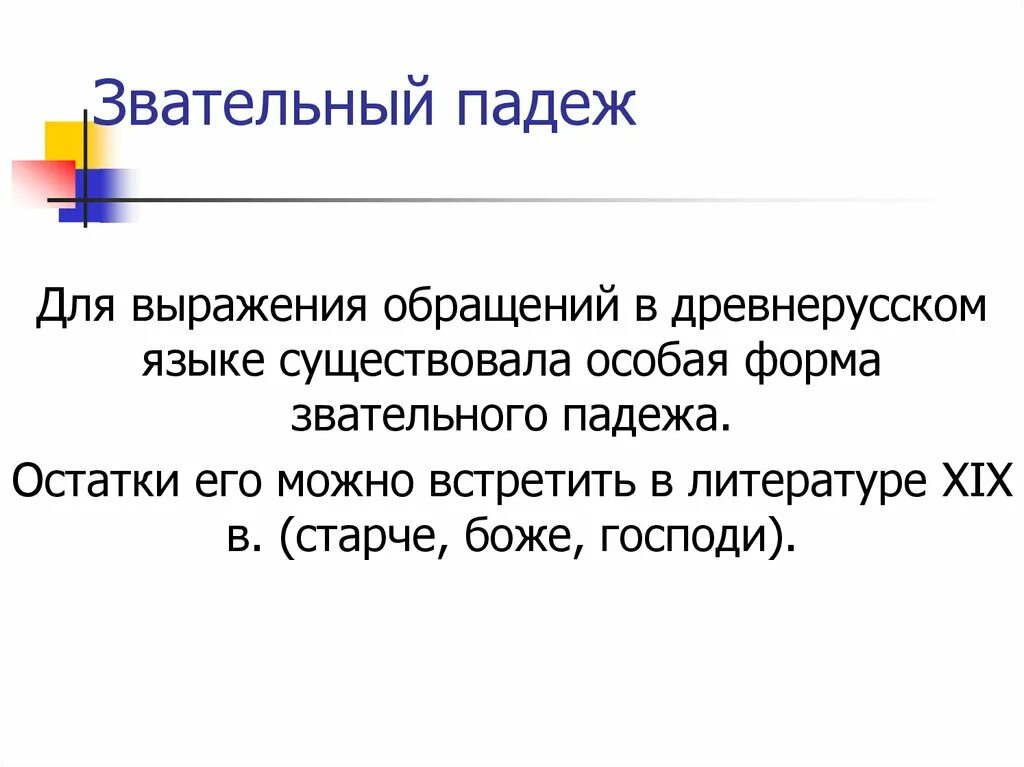 Звательный падеж

Для выражения обращений в древнерусском языке существовала особая форма звательного падежа.

Остатки его можно встретить в литературе XIX в. (старче, боже, господи).